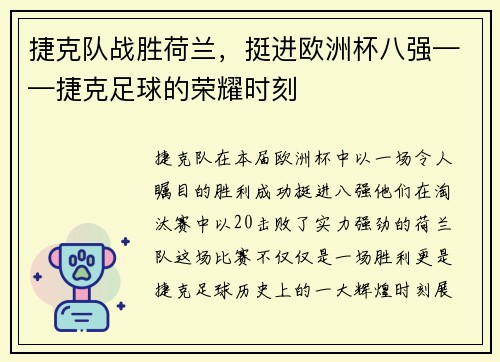 捷克队战胜荷兰，挺进欧洲杯八强——捷克足球的荣耀时刻

捷克队在本届欧洲杯中以一场令人瞩目的胜利成功挺进八强他们在淘汰赛中以20击败了实力强劲的荷兰队这场比赛不仅仅是一场胜利更是捷克足球历史上的一大辉煌时刻展